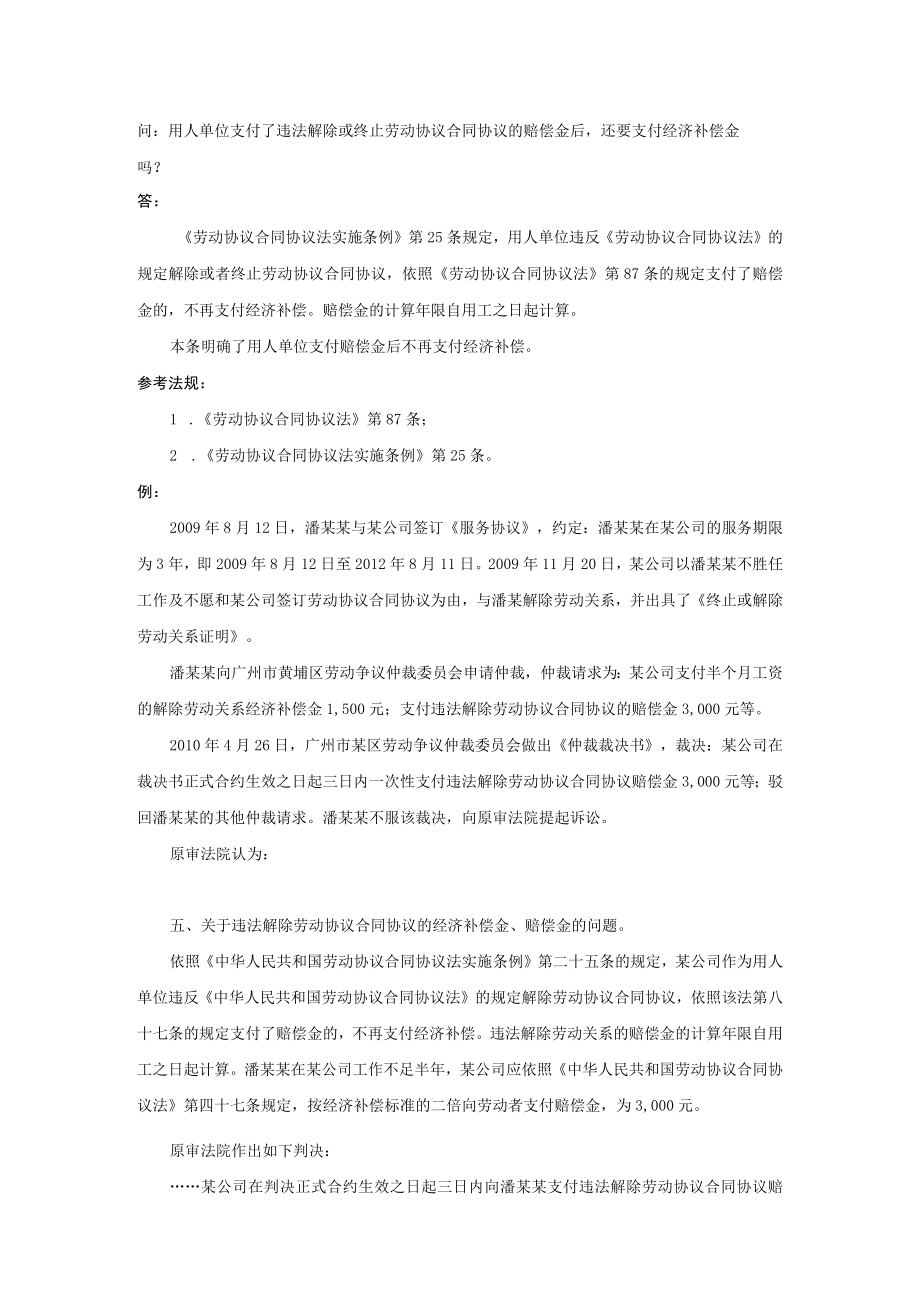 问：用人单位支付了违法解除或终止劳动协议合同协议的赔偿金后，还要支付经济补偿金吗？

答：

《劳动协议合同协议法实施条例》第25条规定，用人单位违反《劳动协议合同协议法》的规定解除或者终止劳动协议合同协议，依照《劳动协议合同协议法》第87条的规定支付了赔偿金的，不再支付经济补偿。赔偿金的计算年限自用工之日起计算。

本条明确了用人单位支付赔偿金后不再支付经济补偿。

参考法规：

1 .《劳动协议合同协议法》第87条；

2 .《劳动协议合同协议法实施条例》第25条。

例：

2009年8月12日，潘某某与某公司签订《服务协议》，约定：潘某某在某公司的服务期限为3年，即2009年8月12日至2012年8月11日。2009年11月20日，某公司以潘某某不胜任工作及不愿和某公司签订劳动协议合同协议为由，与潘某解除劳动关系，并出具了《终止或解除劳动关系证明》。

潘某某向广州市黄埔区劳动争议仲裁委员会申请仲裁，仲裁请求为：某公司支付半个月工资的解除劳动关系经济补偿金1,500元；支付违法解除劳动协议合同协议的赔偿金3,000元等。

2010年4月26日，广州市某区劳动争议仲裁委员会做出《仲裁裁决书》，裁决：某公司在裁决书正式合约生效之日起三日内一次性支付违法解除劳动协议合同协议赔偿金3,000元等；驳回潘某某的其他仲裁请求。潘某某不服该裁决，向原审法院提起诉讼。

原审法院认为：

五、关于违法解除劳动协议合同协议的经济补偿金、赔偿金的问题。

依照《中华人民共和国劳动协议合同协议法实施条例》第二十五条的规定，某公司作为用人单位违反《中华人民共和国劳动协议合同协议法》的规定解除劳动协议合同协议，依照该法第八十七条的规定支付了赔偿金的，不再支付经济补偿。违法解除劳动关系的赔偿金的计算年限自用工之日起计算。潘某某在某公司工作不足半年，某公司应依照《中华人民共和国劳动协议合同协议法》第四十七条规定，按经济补偿标准的二倍向劳动者支付赔偿金，为3,000元。

原审法院作出如下判决：

……某公司在判决正式合约生效之日起三日内向潘某某支付违法解除劳动协议合同协议赔